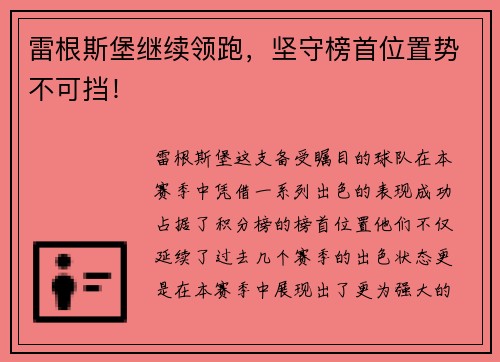 雷根斯堡继续领跑，坚守榜首位置势不可挡！

雷根斯堡这支备受瞩目的球队在本赛季中凭借一系列出色的表现成功占据了积分榜的榜首位置他们不仅延续了过去几个赛季的出色状态更是在本赛季中展现出了更为强大的